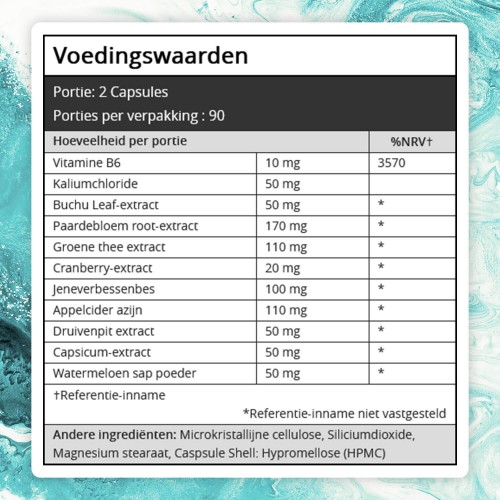 Voedingswaarden

Portie: 2 Capsules
Porties per verpakking : 90

| Hoeveelheid per portie | | %NRV† |
|---|---|---|
| Vitamine B6 | 10 mg | 3570 |
| Kaliumchloride | 50 mg | |
| Buchu Leaf-extract | 50 mg | * |
| Paardebloem root-extract | 170 mg | * |
| Groene thee extract | 110 mg | * |
| Cranberry-extract | 20 mg | * |
| Jeneverbessenbes | 100 mg | * |
| Appelcider azijn | 110 mg | * |
| Druivenpit extract | 50 mg | * |
| Capsicum-extract | 50 mg | * |
| Watermeloen sap poeder | 50 mg | * |

†Referentie-inname

*Referentie-inname niet vastgesteld

Andere ingrediënten: Microkristallijne cellulose, Siliciumdioxide, Magnesium stearaat, Caspsule Shell: Hypromellose (HPMC)